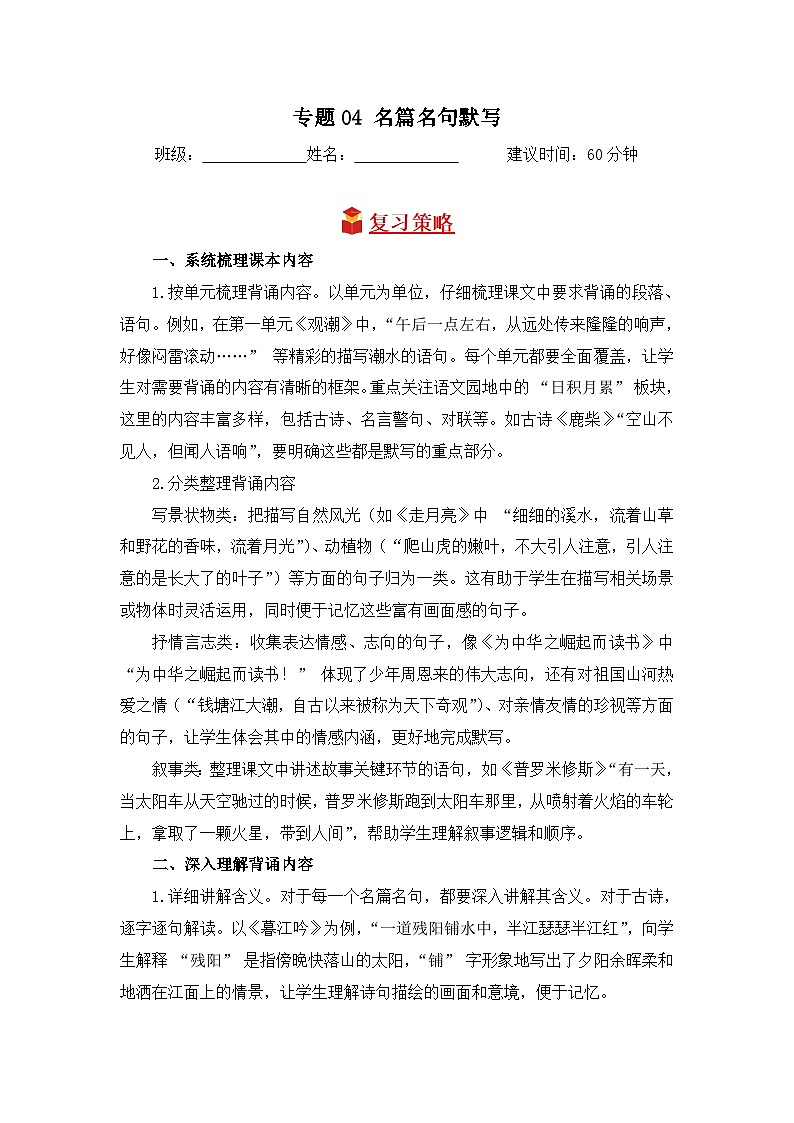 专题 04 名篇名句默写

班级：____________姓名：____________ 建议时间：60 分钟

复习策略

一、系统梳理课本内容

1.按单元梳理背诵内容。以单元为单位，仔细梳理课文中要求背诵的段落、语句。例如，在第一单元《观潮》中，“午后一点左右，从远处传来隆隆的响声，好像闷雷滚动……” 等精彩的描写潮水的语句。每个单元都要全面覆盖，让学生对需要背诵的内容有清晰的框架。重点关注语文园地中的 “日积月累” 板块，这里的内容丰富多样，包括古诗、名言警句、对联等。如古诗《鹿柴》“空山不见人，但闻人语响”，要明确这些都是默写的重点部分。

2.分类整理背诵内容

写景状物类：把描写自然风光（如《走月亮》中 “细细的溪水，流着山草和野花的香味，流着月光”）、动植物（“爬山虎的嫩叶，不大引人注意，引人注意的是长大了的叶子”）等方面的句子归为一类。这有助于学生在描写相关场景或物体时灵活运用，同时便于记忆这些富有画面感的句子。

抒情言志类：收集表达情感、志向的句子，像《为中华之崛起而读书》中 “为中华之崛起而读书！” 体现了少年周恩来的伟大志向，还有对祖国山河热爱之情（“钱塘江大潮，自古以来被称为天下奇观”）、对亲情友情的珍视等方面的句子，让学生体会其中的情感内涵，更好地完成默写。

叙事类：整理课文中讲述故事关键环节的语句，如《普罗米修斯》“有一天，当太阳车从天空驰过的时候，普罗米修斯跑到太阳车那里，从喷射着火焰的车轮上，拿取了一颗火星，带到人间”，帮助学生理解叙事逻辑和顺序。

二、深入理解背诵内容

1.详细讲解含义。对于每一个名篇名句，都要深入讲解其含义。对于古诗，逐字逐句解读。以《暮江吟》为例，“一道残阳铺水中，半江瑟瑟半江红”，向学生解释 “残阳” 是指傍晚快落山的太阳，“铺” 字形象地写出了夕阳余晖柔和地洒在江面上的情景，让学生理解诗句描绘的画面和意境，便于记忆。